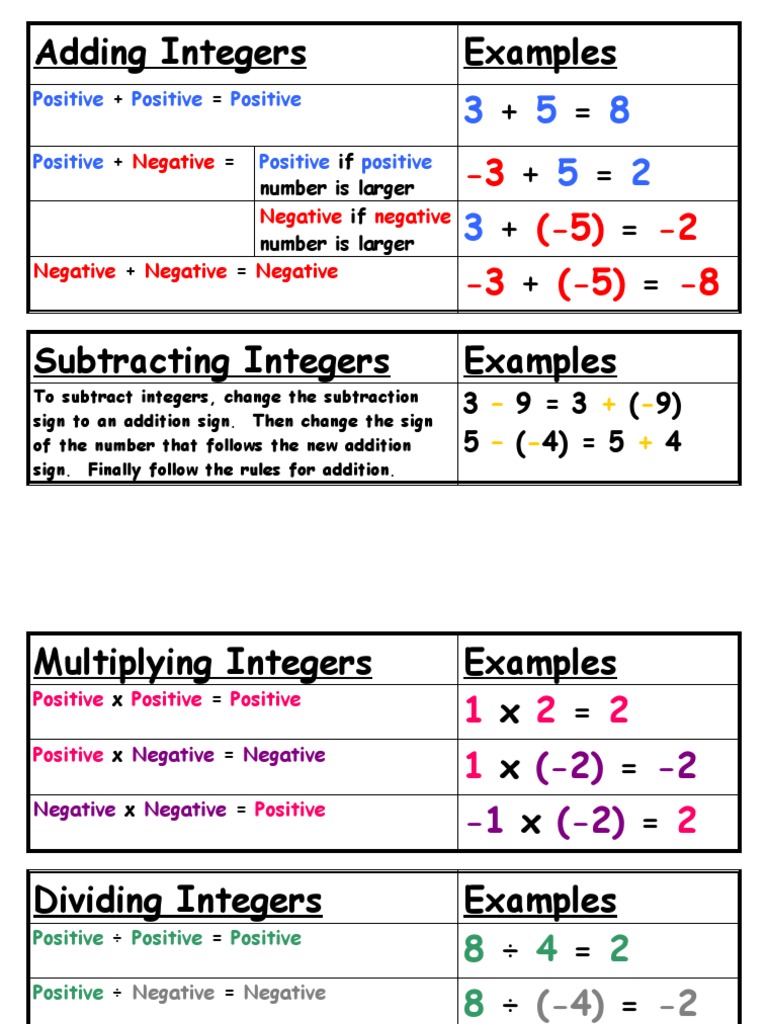 | Adding Integers | | Examples |
|---|---|---|
| Positive + Positive = Positive | | $3 + 5 = 8$ |
| Positive + Negative = | Positive if positive number is larger | $-3 + 5 = 2$ |
| | Negative if negative number is larger | $3 + (-5) = -2$ |
| Negative + Negative = Negative | | $-3 + (-5) = -8$ |

| Subtracting Integers | Examples |
|---|---|
| To subtract integers, change the subtraction sign to an addition sign. Then change the sign of the number that follows the new addition sign. Finally follow the rules for addition. | $3 - 9 = 3 + (-9)$ $5 - (-4) = 5 + 4$ |

| Multiplying Integers | Examples |
|---|---|
| Positive x Positive = Positive | $1 \times 2 = 2$ |
| Positive x Negative = Negative | $1 \times (-2) = -2$ |
| Negative x Negative = Positive | $-1 \times (-2) = 2$ |

| Dividing Integers | Examples |
|---|---|
| Positive ÷ Positive = Positive | $8 \div 4 = 2$ |
| Positive ÷ Negative = Negative | $8 \div (-4) = -2$ |